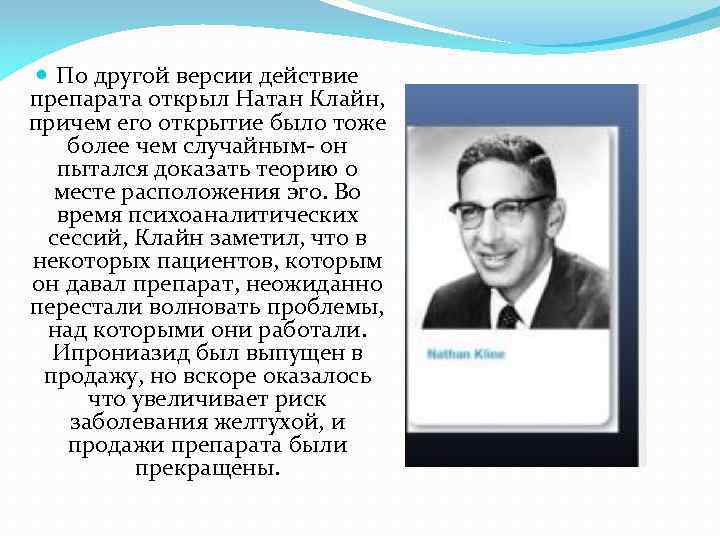 По другой версии действие препарата открыл Натан Клайн, причем его открытие было тоже более чем случайным- он пытался доказать теорию о месте расположения эго. Во время психоаналитических сессий, Клайн заметил, что в некоторых пациентов, которым он давал препарат, неожиданно перестали волновать проблемы, над которыми они работали. Ипрониазид был выпущен в продажу, но вскоре оказалось что увеличивает риск заболевания желтухой, и продажи препарата были прекращены.

Nathan Kline